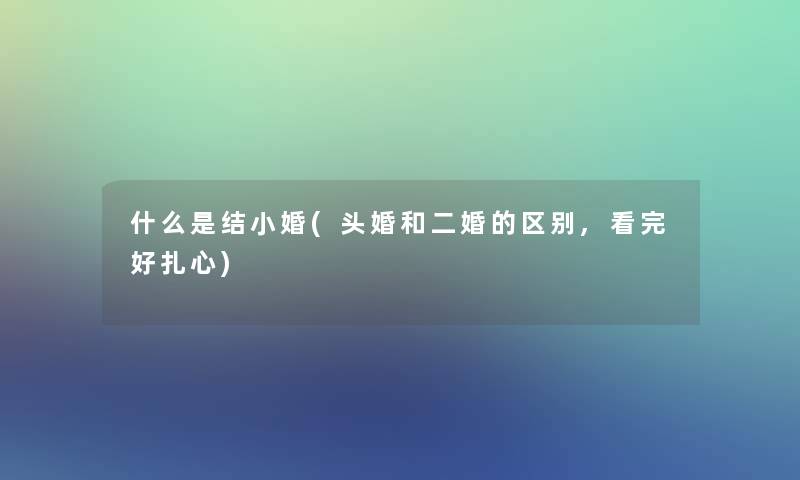 什么是结小婚(头婚和二婚的区别，看完好扎心)